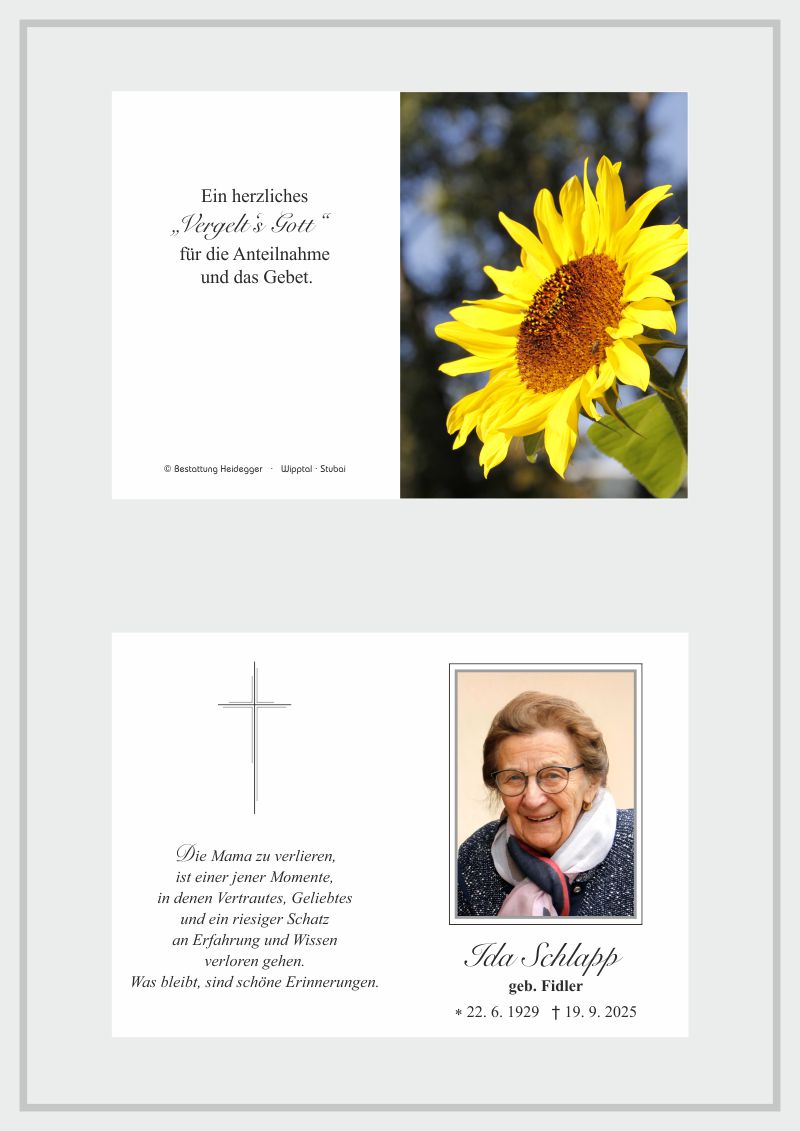 Ein herzliches
„Vergelt's Gott“
für die Anteilnahme
und das Gebet.

© Bestattung Heidegger · Wipptal · Stubai

Die Mama zu verlieren,
ist einer jener Momente,
in denen Vertrautes, Geliebtes
und ein riesiger Schatz
an Erfahrung und Wissen
verloren gehen.
Was bleibt, sind schöne Erinnerungen.

Ida Schlapp
geb. Fidler
* 22. 6. 1929 † 19. 9. 2025